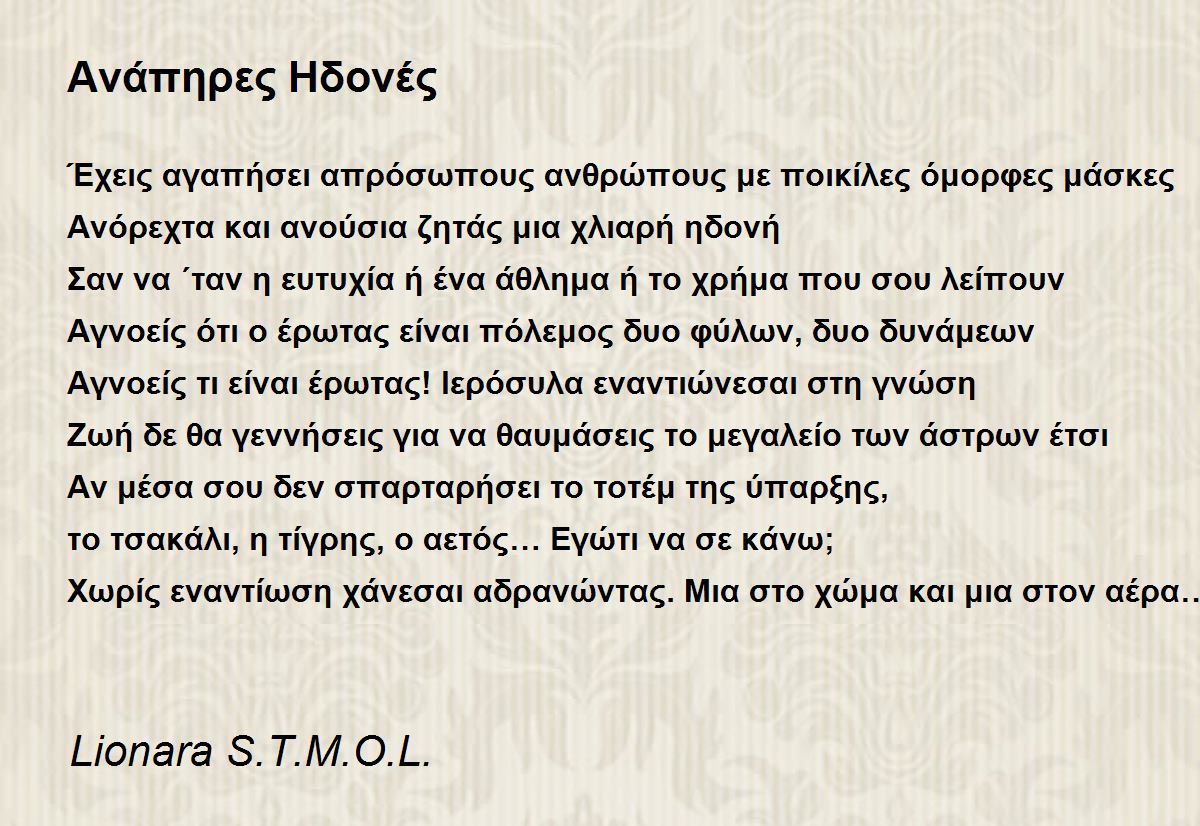 Ανάπηρες Ηδονές

Έχεις αγαπήσει απρόσωπους ανθρώπους με ποικίλες όμορφες μάσκες
Ανόρεχτα και ανούσια ζητάς μια χλιαρή ηδονή
Σαν να ΄ταν η ευτυχία ή ένα άθλημα ή το χρήμα που σου λείπουν
Αγνοείς ότι ο έρωτας είναι πόλεμος δυο φύλων, δυο δυνάμεων
Αγνοείς τι είναι έρωτας! Ιερόσυλα εναντιώνεσαι στη γνώση
Ζωή δε θα γεννήσεις για να θαυμάσεις το μεγαλείο των άστρων έτσι
Αν μέσα σου δεν σπαρταρήσει το τοτέμ της ύπαρξης,
το τσακάλι, η τίγρης, ο αετός… Εγώτι να σε κάνω;
Χωρίς εναντίωση χάνεσαι αδρανώντας. Μια στο χώμα και μια στον αέρα…

Lionara S.T.M.O.L.